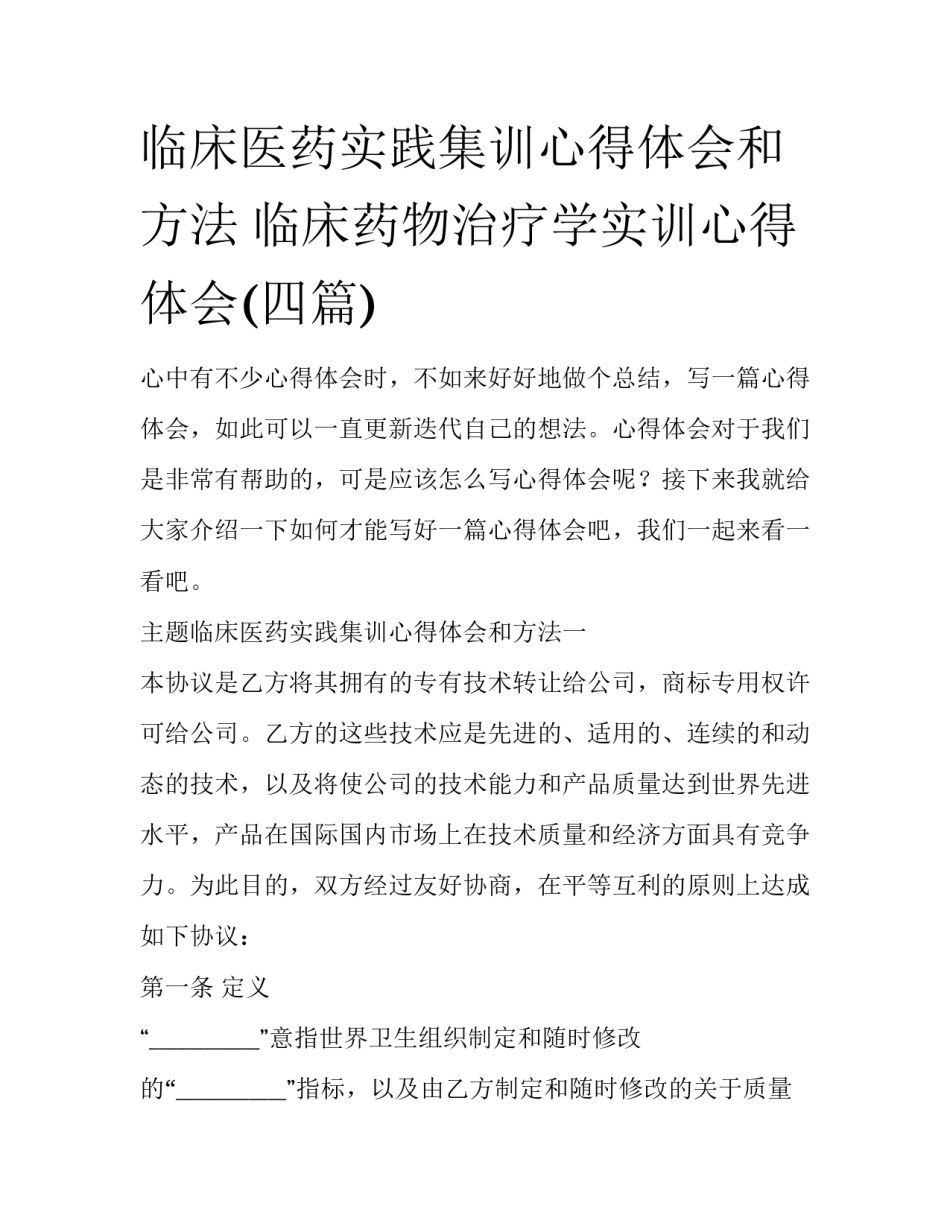 临床医药实践集训心得体会和方法 临床药物治疗学实训心得体会(四篇)

心中有不少心得体会时，不如来好好地做个总结，写一篇心得体会，如此可以一直更新迭代自己的想法。心得体会对于我们是非常有帮助的，可是应该怎么写心得体会呢？接下来我就给大家介绍一下如何才能写好一篇心得体会吧，我们一起来看一看吧。

主题临床医药实践集训心得体会和方法一

本协议是乙方将其拥有的专有技术转让给公司，商标专用权许可给公司。乙方的这些技术应是先进的、适用的、连续的和动态的技术，以及将使公司的技术能力和产品质量达到世界先进水平，产品在国际国内市场上在技术质量和经济方面具有竞争力。为此目的，双方经过友好协商，在平等互利的原则上达成如下协议：

第一条 定义

“_________”意指世界卫生组织制定和随时修改的“_________”指标，以及由乙方制定和随时修改的关于质量